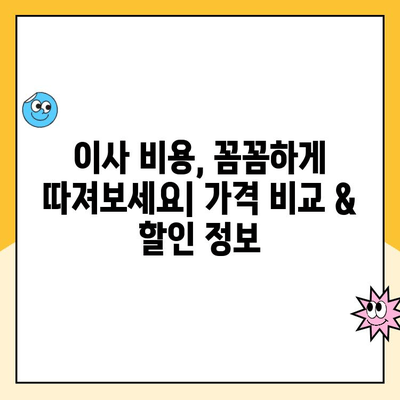 이사 비용, 꼼꼼하게 따져보세요| 가격 비교 & 할인 정보